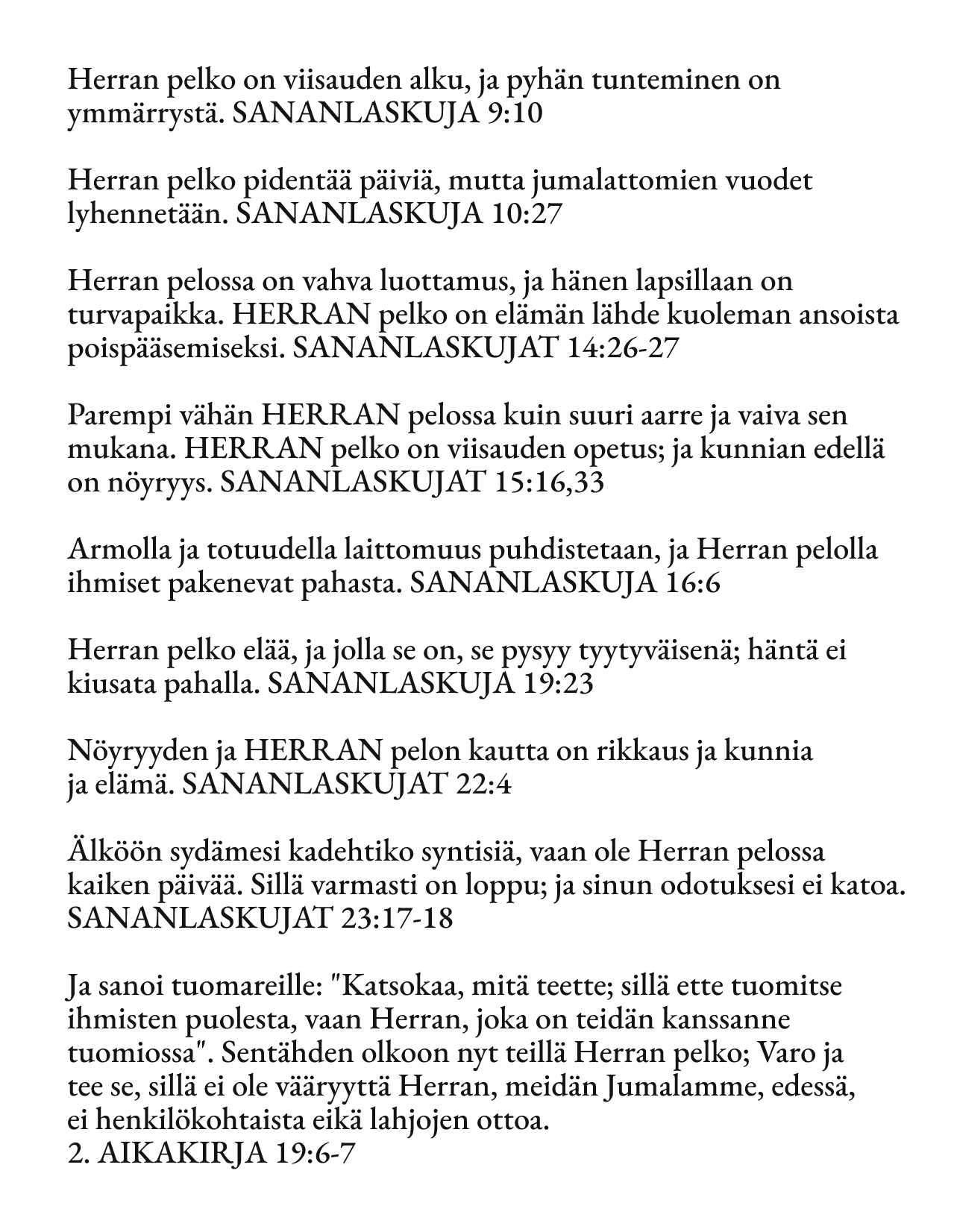 Herran pelko on viisauden alku, ja pyhän tunteminen on ymmärrystä. SANANLASKUJA 9:10

Herran pelko pidentää päiviä, mutta jumalattomien vuodet lyhennetään. SANANLASKUJA 10:27

Herran pelossa on vahva luottamus, ja hänen lapsillaan on turvapaikka. HERRAN pelko on elämän lähde kuoleman ansoista poispääsemiseksi. SANANLASKUJAT 14:26-27

Parempi vähän HERRAN pelossa kuin suuri aarre ja vaiva sen mukana. HERRAN pelko on viisauden opetus; ja kunnian edellä on nöyryys. SANANLASKUJAT 15:16,33

Armolla ja totuudella laittomuus puhdistetaan, ja Herran pelolla ihmiset pakenevat pahasta. SANANLASKUJA 16:6

Herran pelko elää, ja jolla se on, se pysyy tyytyväisenä; häntä ei kiusata pahalla. SANANLASKUJA 19:23

Nöyryyden ja HERRAN pelon kautta on rikkaus ja kunnia ja elämä. SANANLASKUJAT 22:4

Älköön sydämesi kadehtiko syntisiä, vaan ole Herran pelossa kaiken päivää. Sillä varmasti on loppu; ja sinun odotuksesi ei katoa. SANANLASKUJAT 23:17-18

Ja sanoi tuomareille: "Katsokaa, mitä teette; sillä ette tuomitse ihmisten puolesta, vaan Herran, joka on teidän kanssanne tuomiossa". Sentähden olkoon nyt teillä Herran pelko; Varo ja tee se, sillä ei ole vääryyttä Herran, meidän Jumalamme, edessä, ei henkilökohtaista eikä lahjojen ottoa.
2. AIKAKIRJA 19:6-7